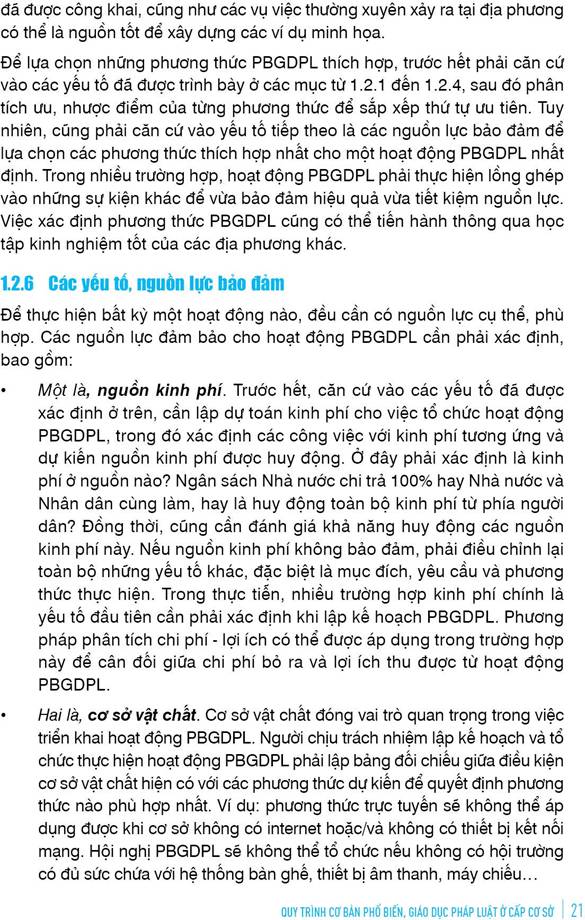 đã được công khai, cũng như các vụ việc thường xuyên xảy ra tại địa phương có thể là nguồn tốt để xây dựng các ví dụ minh họa.

Để lựa chọn những phương thức PBGDPL thích hợp, trước hết phải căn cứ vào các yếu tố đã được trình bày ở các mục từ 1.2.1 đến 1.2.4, sau đó phân tích ưu, nhược điểm của từng phương thức để sắp xếp thứ tự ưu tiên. Tuy nhiên, cũng phải căn cứ vào yếu tố tiếp theo là các nguồn lực bảo đảm để lựa chọn các phương thức thích hợp nhất cho một hoạt động PBGDPL nhất định. Trong nhiều trường hợp, hoạt động PBGDPL phải thực hiện lồng ghép vào những sự kiện khác để vừa bảo đảm hiệu quả vừa tiết kiệm nguồn lực. Việc xác định phương thức PBGDPL cũng có thể tiến hành thông qua học tập kinh nghiệm tốt của các địa phương khác.

1.2.6 Các yếu tố, nguồn lực bảo đảm

Để thực hiện bất kỳ một hoạt động nào, đều cần có nguồn lực cụ thể, phù hợp. Các nguồn lực đảm bảo cho hoạt động PBGDPL cần phải xác định, bao gồm:

• Một là, nguồn kinh phí. Trước hết, căn cứ vào các yếu tố đã được xác định ở trên, cần lập dự toán kinh phí cho việc tổ chức hoạt động PBGDPL, trong đó xác định các công việc với kinh phí tương ứng và dự kiến nguồn kinh phí được huy động. Ở đây phải xác định là kinh phí ở nguồn nào? Ngân sách Nhà nước chi trả 100% hay Nhà nước và Nhân dân cùng làm, hay là huy động toàn bộ kinh phí từ phía người dân? Đồng thời, cũng cần đánh giá khả năng huy động các nguồn kinh phí này. Nếu nguồn kinh phí không bảo đảm, phải điều chỉnh lại toàn bộ những yếu tố khác, đặc biệt là mục đích, yêu cầu và phương thức thực hiện. Trong thực tiễn, nhiều trường hợp kinh phí chính là yếu tố đầu tiên cần phải xác định khi lập kế hoạch PBGDPL. Phương pháp phân tích chi phí - lợi ích có thể được áp dụng trong trường hợp này để cân đối giữa chi phí bỏ ra và lợi ích thu được từ hoạt động PBGDPL.

• Hai là, cơ sở vật chất. Cơ sở vật chất đóng vai trò quan trọng trong việc triển khai hoạt động PBGDPL. Người chịu trách nhiệm lập kế hoạch và tổ chức thực hiện hoạt động PBGDPL phải lập bảng đối chiếu giữa điều kiện cơ sở vật chất hiện có với các phương thức dự kiến để quyết định phương thức nào phù hợp nhất. Ví dụ: phương thức trực tuyến sẽ không thể áp dụng được khi cơ sở không có internet hoặc/và không có thiết bị kết nối mạng. Hội nghị PBGDPL sẽ không thể tổ chức nếu không có hội trường có đủ sức chứa với hệ thống bàn ghế, thiết bị âm thanh, máy chiếu…

QUY TRÌNH CƠ BẢN PHỔ BIẾN, GIÁO DỤC PHÁP LUẬT Ở CẤP CƠ SỞ | 21